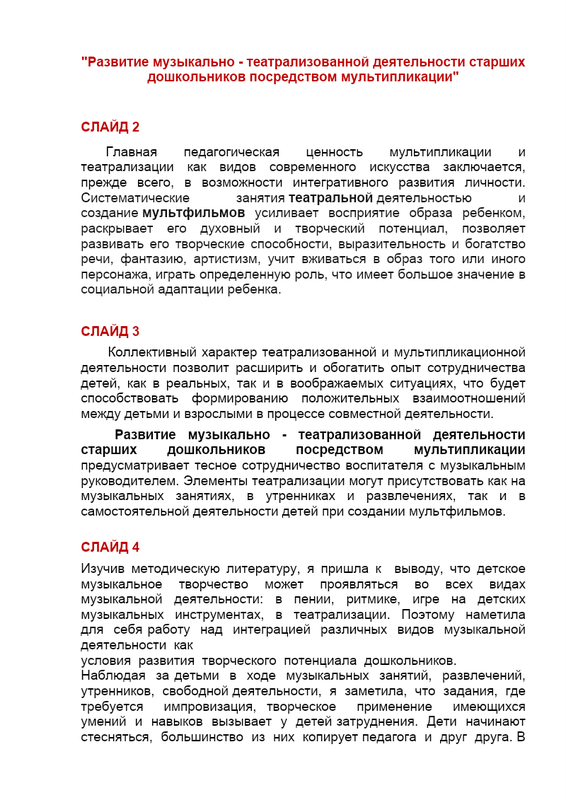 "Развитие музыкально - театрализованной деятельности старших дошкольников посредством мультипликации"

СЛАЙД 2

Главная педагогическая ценность мультипликации и театрализации как видов современного искусства заключается, прежде всего, в возможности интегративного развития личности. Систематические занятия театральной деятельностью и создание мультфильмов усиливает восприятие образа ребенком, раскрывает его духовный и творческий потенциал, позволяет развивать его творческие способности, выразительность и богатство речи, фантазию, артистизм, учит вживаться в образ того или иного персонажа, играть определенную роль, что имеет большое значение в социальной адаптации ребенка.

СЛАЙД 3

Коллективный характер театрализованной и мультипликационной деятельности позволит расширить и обогатить опыт сотрудничества детей, как в реальных, так и в воображаемых ситуациях, что будет способствовать формированию положительных взаимоотношений между детьми и взрослыми в процессе совместной деятельности.

Развитие музыкально - театрализованной деятельности старших дошкольников посредством мультипликации предусматривает тесное сотрудничество воспитателя с музыкальным руководителем. Элементы театрализации могут присутствовать как на музыкальных занятиях, в утренниках и развлечениях, так и в самостоятельной деятельности детей при создании мультфильмов.

СЛАЙД 4

Изучив методическую литературу, я пришла к выводу, что детское музыкальное творчество может проявляться во всех видах музыкальной деятельности: в пении, ритмике, игре на детских музыкальных инструментах, в театрализации. Поэтому наметила для себя работу над интеграцией различных видов музыкальной деятельности как
условия развития творческого потенциала дошкольников.
Наблюдая за детьми в ходе музыкальных занятий, развлечений, утренников, свободной деятельности, я заметила, что задания, где требуется импровизация, творческое применение имеющихся умений и навыков вызывает у детей затруднения. Дети начинают стесняться, большинство из них копирует педагога и друг друга. В